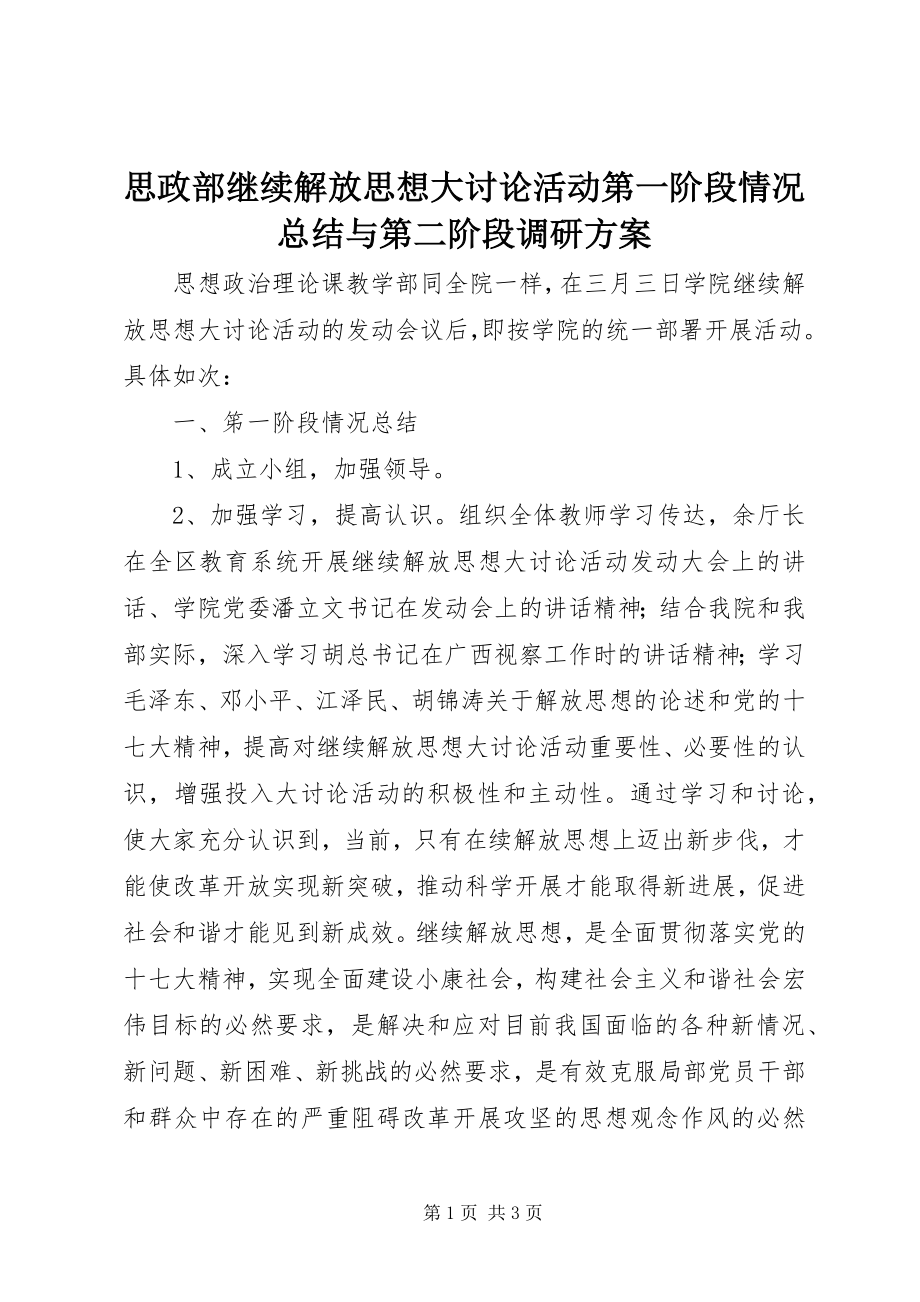 思政部继续解放思想大讨论活动第一阶段情况总结与第二阶段调研方案

思想政治理论课教学部同全院一样，在三月三日学院继续解放思想大讨论活动的发动会议后,即按学院的统一部署开展活动。具体如次：

一、第一阶段情况总结

1、成立小组，加强领导。

2、加强学习，提高认识。组织全体教师学习传达，余厅长在全区教育系统开展继续解放思想大讨论活动发动大会上的讲话、学院党委潘立文书记在发动会上的讲话精神;结合我院和我部实际，深入学习胡总书记在广西视察工作时的讲话精神;学习毛泽东、邓小平、江泽民、胡锦涛关于解放思想的论述和党的十七大精神，提高对继续解放思想大讨论活动重要性、必要性的认识，增强投入大讨论活动的积极性和主动性。通过学习和讨论，使大家充分认识到，当前，只有在续解放思想上迈出新步伐，才能使改革开放实现新突破，推动科学开展才能取得新进展，促进社会和谐才能见到新成效。继续解放思想，是全面贯彻落实党的十七大精神，实现全面建设小康社会，构建社会主义和谐社会宏伟目标的必然要求，是解决和应对目前我国面临的各种新情况、新问题、新困难、新挑战的必然要求，是有效克服局部党员干部和群众中存在的严重阻碍改革开展攻坚的思想观念作风的必然

第 1 页 共 3 页